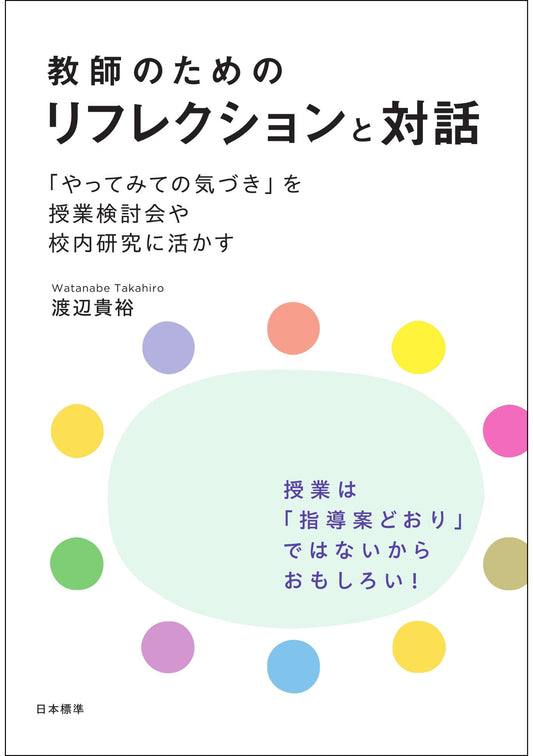 教師のための
リフレクションと対話

「やってみての気づき」を
授業検討会や
校内研究に活かす

Watanabe Takahiro
渡辺貴裕

授業は
「指導案どおり」
ではないから
おもしろい！

日本標準